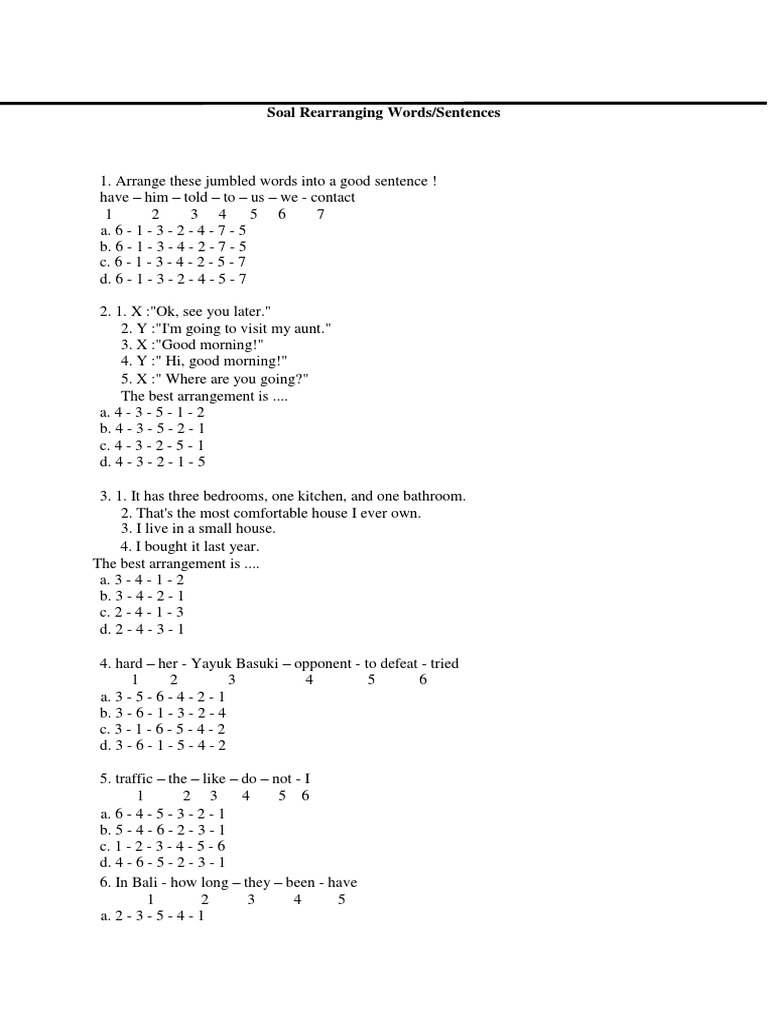 Soal Rearranging Words/Sentences

1. Arrange these jumbled words into a good sentence !
have – him – told – to – us – we - contact
1 2 3 4 5 6 7
a. 6 - 1 - 3 - 2 - 4 - 7 - 5
b. 6 - 1 - 3 - 4 - 2 - 7 - 5
c. 6 - 1 - 3 - 4 - 2 - 5 - 7
d. 6 - 1 - 3 - 2 - 4 - 5 - 7

2. 1. X :"Ok, see you later."
2. Y :"I'm going to visit my aunt."
3. X :"Good morning!"
4. Y :" Hi, good morning!"
5. X :" Where are you going?"
The best arrangement is ....
a. 4 - 3 - 5 - 1 - 2
b. 4 - 3 - 5 - 2 - 1
c. 4 - 3 - 2 - 5 - 1
d. 4 - 3 - 2 - 1 - 5

3. 1. It has three bedrooms, one kitchen, and one bathroom.
2. That's the most comfortable house I ever own.
3. I live in a small house.
4. I bought it last year.
The best arrangement is ....
a. 3 - 4 - 1 - 2
b. 3 - 4 - 2 - 1
c. 2 - 4 - 1 - 3
d. 2 - 4 - 3 - 1

4. hard – her - Yayuk Basuki – opponent - to defeat - tried
1 2 3 4 5 6
a. 3 - 5 - 6 - 4 - 2 - 1
b. 3 - 6 - 1 - 3 - 2 - 4
c. 3 - 1 - 6 - 5 - 4 - 2
d. 3 - 6 - 1 - 5 - 4 - 2

5. traffic – the – like – do – not - I
1 2 3 4 5 6
a. 6 - 4 - 5 - 3 - 2 - 1
b. 5 - 4 - 6 - 2 - 3 - 1
c. 1 - 2 - 3 - 4 - 5 - 6
d. 4 - 6 - 5 - 2 - 3 - 1
6. In Bali - how long – they – been - have
1 2 3 4 5
a. 2 - 3 - 5 - 4 - 1